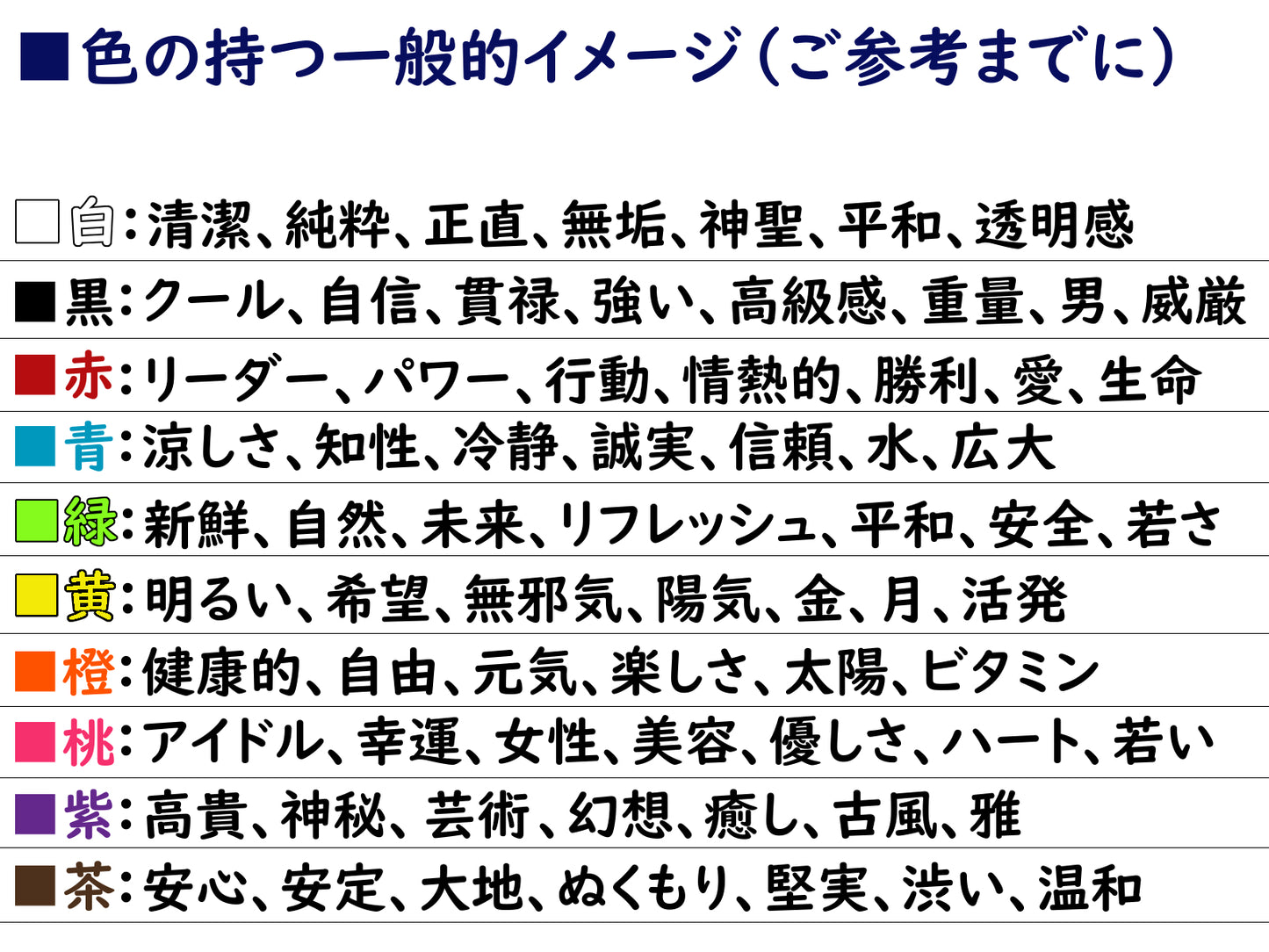 ■色の持つ一般的イメージ(ご参考までに)

□白:清潔、純粋、正直、無垢、神聖、平和、透明感

■黒:クール、自信、貫禄、強い、高級感、重量、男、威厳

■赤:リーダー、パワー、行動、情熱的、勝利、愛、生命

■青:涼しさ、知性、冷静、誠実、信頼、水、広大

■緑:新鮮、自然、未来、リフレッシュ、平和、安全、若さ

■黄:明るい、希望、無邪気、陽気、金、月、活発

■橙:健康的、自由、元気、楽しさ、太陽、ビタミン

■桃:アイドル、幸運、女性、美容、優しさ、ハート、若い

■紫:高貴、神秘、芸術、幻想、癒し、古風、雅

■茶:安心、安定、大地、ぬくもり、堅実、渋い、温和